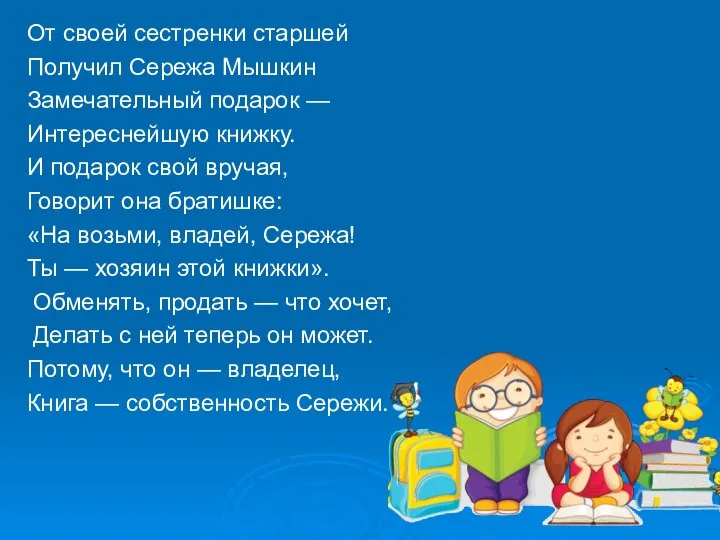 От своей сестренки старшей
Получил Сережа Мышкин
Замечательный подарок —
Интереснейшую книжку.
И подарок свой вручая,
Говорит она братишке:
«На возьми, владей, Сережа!
Ты — хозяин этой книжки».
Обменять, продать — что хочет,
Делать с ней теперь он может.
Потому, что он — владелец,
Книга — собственность Сережи.